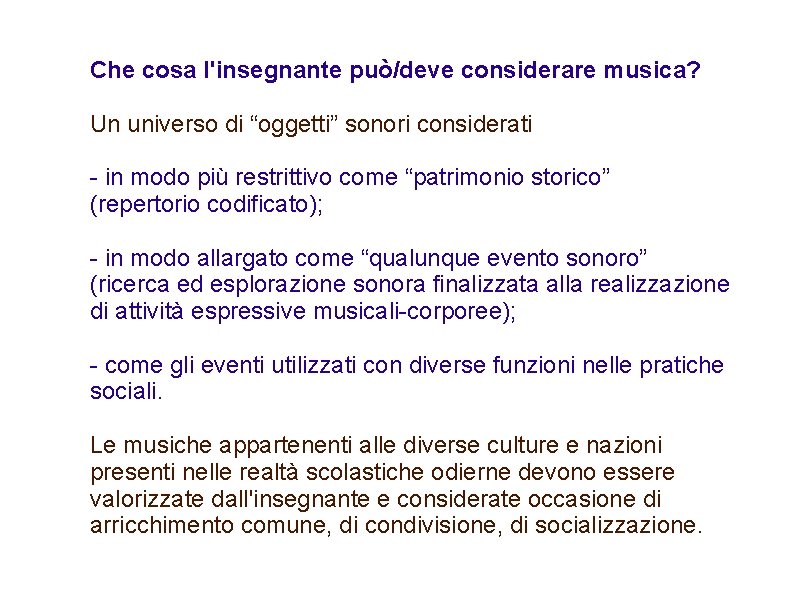 Che cosa l'insegnante può/deve considerare musica?

Un universo di “oggetti” sonori considerati

- in modo più restrittivo come “patrimonio storico” (repertorio codificato);

- in modo allargato come “qualunque evento sonoro” (ricerca ed esplorazione sonora finalizzata alla realizzazione di attività espressive musicali-corporee);

- come gli eventi utilizzati con diverse funzioni nelle pratiche sociali.

Le musiche appartenenti alle diverse culture e nazioni presenti nelle realtà scolastiche odierne devono essere valorizzate dall'insegnante e considerate occasione di arricchimento comune, di condivisione, di socializzazione.